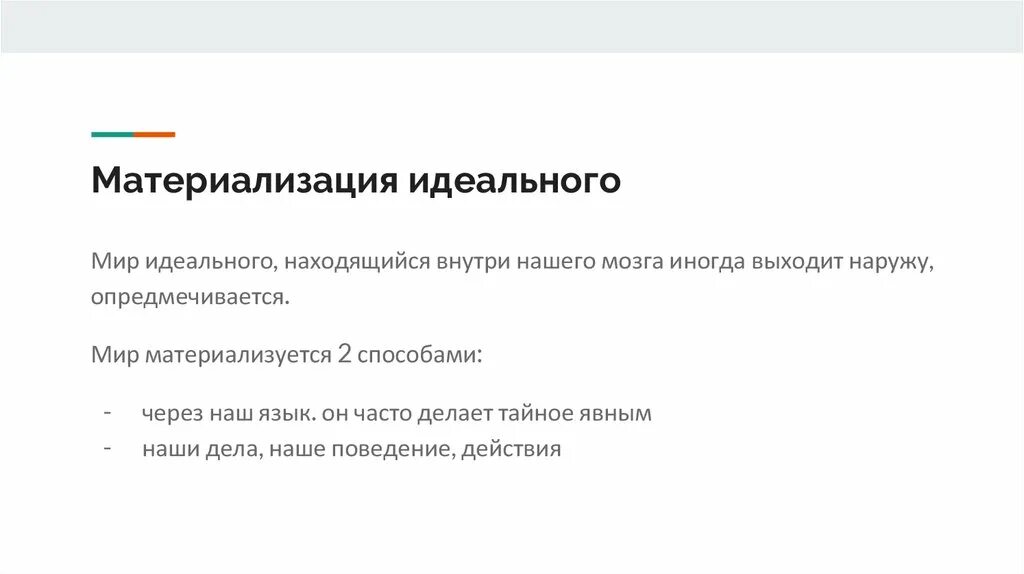 Материализация идеального

Мир идеального, находящийся внутри нашего мозга иногда выходит наружу, опредмечивается.

Мир материализуется 2 способами:

- через наш язык. он часто делает тайное явным
- наши дела, наше поведение, действия